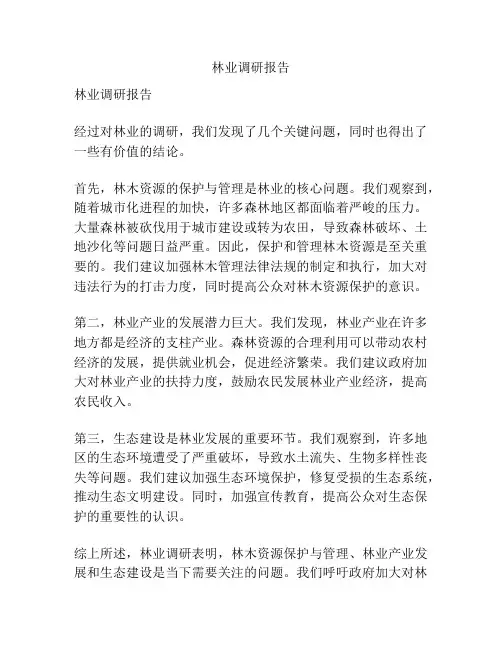 林业调研报告

林业调研报告

经过对林业的调研，我们发现了几个关键问题，同时也得出了一些有价值的结论。

首先，林木资源的保护与管理是林业的核心问题。我们观察到，随着城市化进程的加快，许多森林地区都面临着严峻的压力。大量森林被砍伐用于城市建设或转为农田，导致森林破坏、土地沙化等问题日益严重。因此，保护和管理林木资源是至关重要的。我们建议加强林木管理法律法规的制定和执行，加大对违法行为的打击力度，同时提高公众对林木资源保护的意识。

第二，林业产业的发展潜力巨大。我们发现，林业产业在许多地方都是经济的支柱产业。森林资源的合理利用可以带动农村经济的发展，提供就业机会，促进经济繁荣。我们建议政府加大对林业产业的扶持力度，鼓励农民发展林业产业经济，提高农民收入。

第三，生态建设是林业发展的重要环节。我们观察到，许多地区的生态环境遭受了严重破坏，导致水土流失、生物多样性丧失等问题。我们建议加强生态环境保护，修复受损的生态系统，推动生态文明建设。同时，加强宣传教育，提高公众对生态保护的重要性的认识。

综上所述，林业调研表明，林木资源保护与管理、林业产业发展和生态建设是当下需要关注的问题。我们呼吁政府加大对林